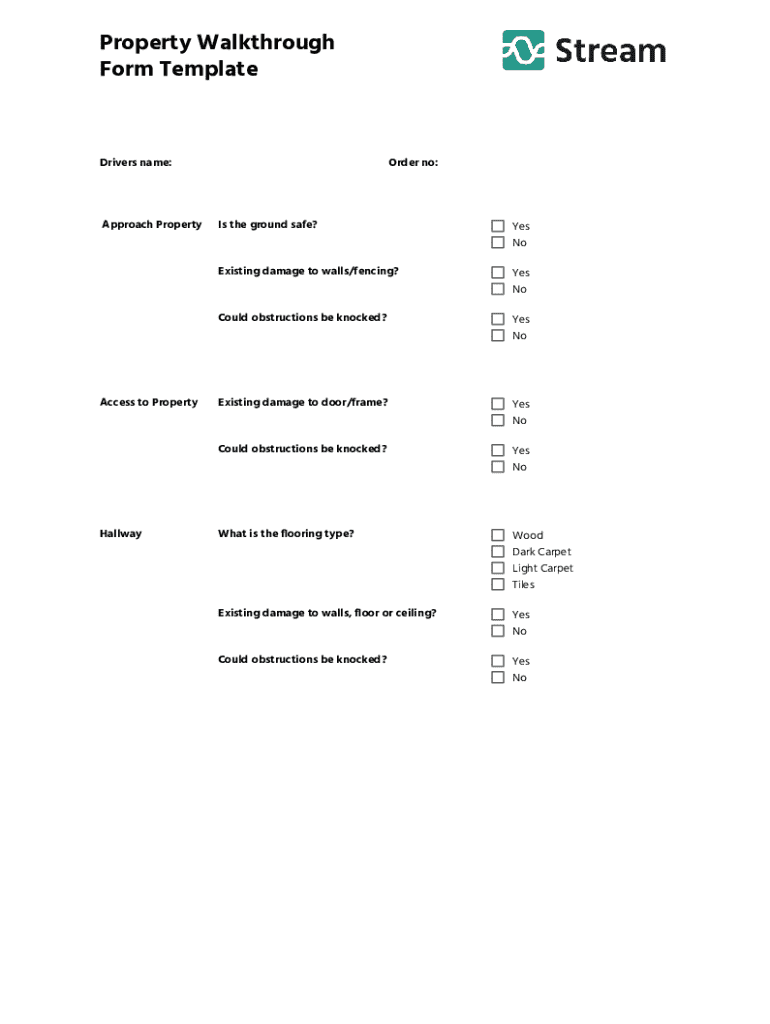 Property Walkthrough
Form Template

Stream

Drivers name:

Order no:

Approach Property

Is the ground safe?

☐ Yes
☐ No

Existing damage to walls/fencing?

☐ Yes
☐ No

Could obstructions be knocked?

☐ Yes
☐ No

Access to Property

Existing damage to door/frame?

☐ Yes
☐ No

Could obstructions be knocked?

☐ Yes
☐ No

Hallway

What is the flooring type?

☐ Wood
☐ Dark Carpet
☐ Light Carpet
☐ Tiles

Existing damage to walls, floor or ceiling?

☐ Yes
☐ No

Could obstructions be knocked?

☐ Yes
☐ No